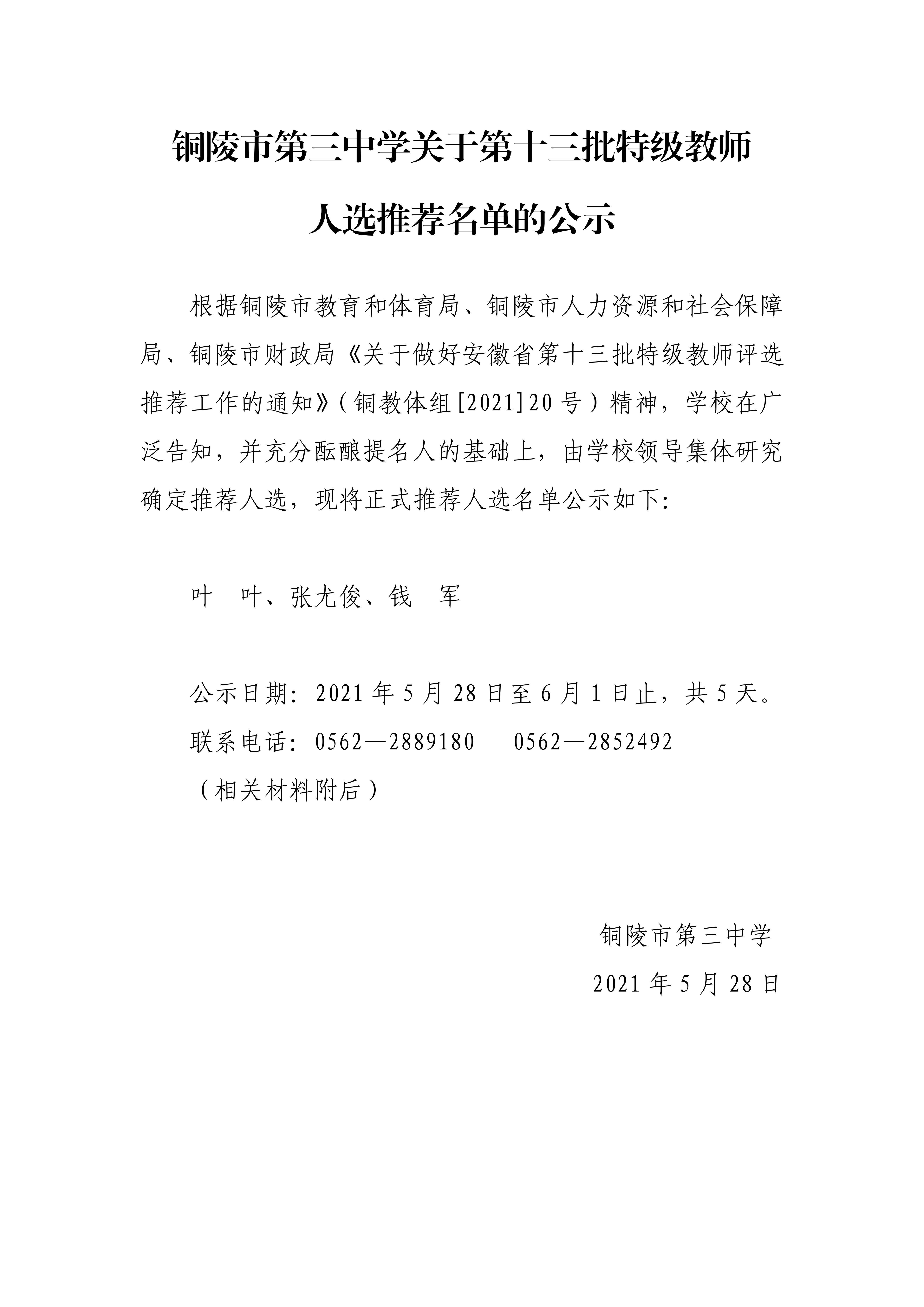 铜陵市第三中学关于第十三批特级教师人选推荐名单的公示

根据铜陵市教育和体育局、铜陵市人力资源和社会保障局、铜陵市财政局《关于做好安徽省第十三批特级教师评选推荐工作的通知》（铜教体组[2021]20号）精神，学校在广泛告知，并充分酝酿提名人的基础上，由学校领导集体研究确定推荐人选，现将正式推荐人选名单公示如下:

叶　叶、张尤俊、钱　军

公示日期：2021年5月28日至6月1日止，共5天。
联系电话：0562—2889180　　0562—2852492
（相关材料附后）

铜陵市第三中学
2021年5月28日